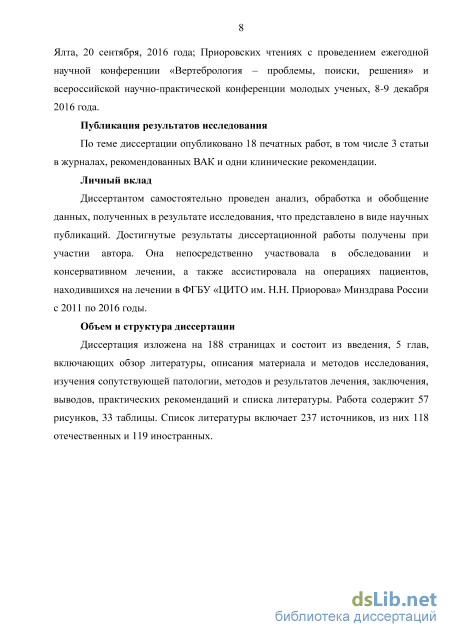 8

Ялта, 20 сентября, 2016 года; Приоровских чтениях с проведением ежегодной научной конференции «Вертебрология – проблемы, поиски, решения» и всероссийской научно-практической конференции молодых ученых, 8-9 декабря 2016 года.

Публикация результатов исследования

По теме диссертации опубликовано 18 печатных работ, в том числе 3 статьи в журналах, рекомендованных ВАК и одни клинические рекомендации.

Личный вклад

Диссертантом самостоятельно проведен анализ, обработка и обобщение данных, полученных в результате исследования, что представлено в виде научных публикаций. Достигнутые результаты диссертационной работы получены при участии автора. Она непосредственно участвовала в обследовании и консервативном лечении, а также ассистировала на операциях пациентов, находившихся на лечении в ФГБУ «ЦИТО им. Н.Н. Приорова» Минздрава России с 2011 по 2016 годы.

Объем и структура диссертации

Диссертация изложена на 188 страницах и состоит из введения, 5 глав, включающих обзор литературы, описания материала и методов исследования, изучения сопутствующей патологии, методов и результатов лечения, заключения, выводов, практических рекомендаций и списка литературы. Работа содержит 57 рисунков, 33 таблицы. Список литературы включает 237 источников, из них 118 отечественных и 119 иностранных.

dsLib.net
библиотека диссертаций